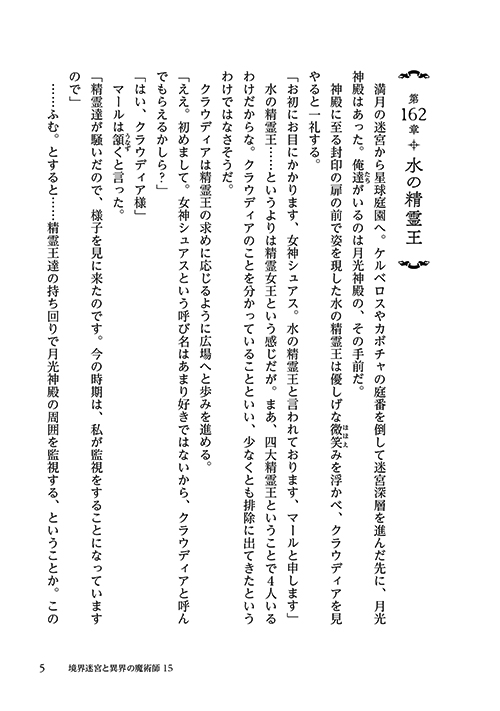 第162章 水の精霊王

満月の迷宮から星球庭園へ。ケルベロスやカボチャの庭番を倒して迷宮深層を進んだ先に、月光神殿はあった。俺達がいるのは月光神殿の、その手前だ。

神殿に至る封印の扉の前で姿を現した水の精霊王は優しげな微笑みを浮かべ、クラウディアを見やると一礼する。

「お初にお目にかかります、女神シュアス。水の精霊王と言われております、マールと申します」

水の精霊王……というよりは精霊女王という感じだが。まあ、四大精霊王ということで4人いるわけだからな。クラウディアのことを分かっていることといい、少なくとも排除に出てきたというわけではなさそうだ。

クラウディアは精霊王の求めに応じるように広場へと歩みを進める。

「ええ。初めまして。女神シュアスという呼び名はあまり好きではないから、クラウディアと呼んでもらえるかしら?」

「はい、クラウディア様」

マールは頷くと言った。

「精霊達が騒いだので、様子を見に来たのです。今の時期は、私が監視をすることになっていますので」

……ふむ。とすると……精霊王達の持ち回りで月光神殿の周囲を監視する、ということか。この

5　境界迷宮と異界の魔術師 15